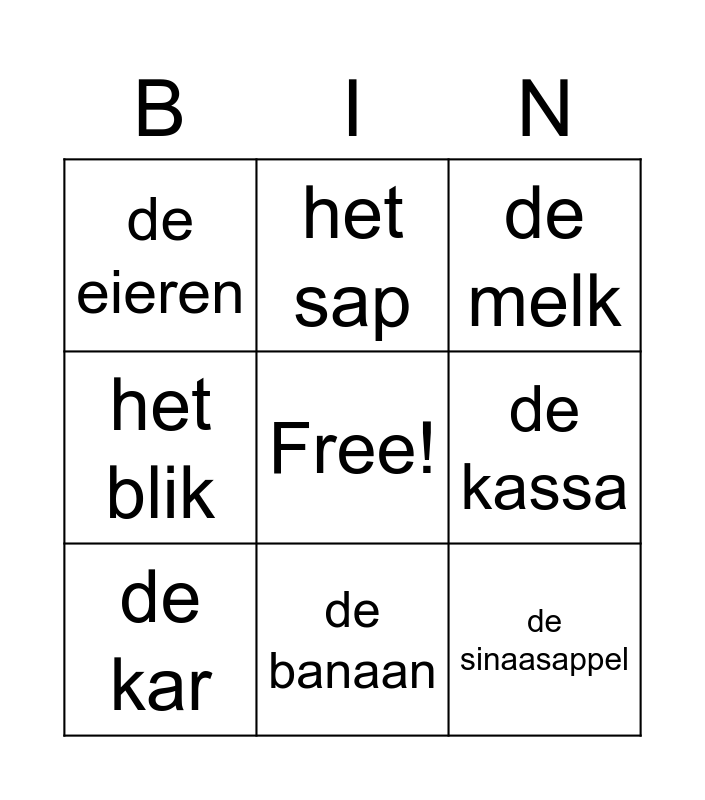 | B | I | N |
|---|---|---|
| de eieren | het sap | de melk |
| het blik | Free! | de kassa |
| de kar | de banaan | de sinaasappel |